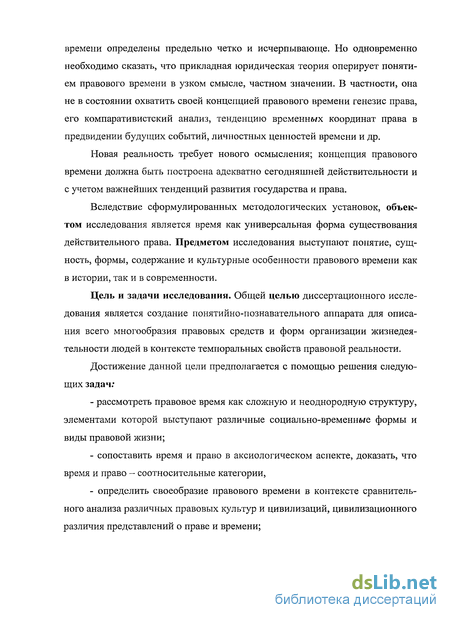 времени определены предельно четко и исчерпывающе. Но одновременно необходимо сказать, что прикладная юридическая теория оперирует понятием правового времени в узком смысле, частном значении. В частности, она не в состоянии охватить своей концепцией правового времени генезис права, его компаративистский анализ, тенденцию временных координат права в предвидении будущих событий, личностных ценностей времени и др.

Новая реальность требует нового осмысления; концепция правового времени должна быть построена адекватно сегодняшней действительности и с учетом важнейших тенденций развития государства и права.

Вследствие сформулированных методологических установок, объектом исследования является время как универсальная форма существования действительного права. Предметом исследования выступают понятие, сущность, формы, содержание и культурные особенности правового времени как в истории, так и в современности.

Цель и задачи исследования. Общей целью диссертационного исследования является создание понятийно-познавательного аппарата для описания всего многообразия правовых средств и форм организации жизнедеятельности людей в контексте темпоральных свойств правовой реальности.

Достижение данной цели предполагается с помощью решения следующих задач:

- рассмотреть правовое время как сложную и неоднородную структуру, элементами которой выступают различные социально-временные формы и виды правовой жизни;

- сопоставить время и право в аксиологическом аспекте, доказать, что время и право – соотносительные категории,

- определить своеобразие правового времени в контексте сравнительного анализа различных правовых культур и цивилизаций, цивилизационного различия представлений о праве и времени;

dsLib.net
библиотека диссертаций